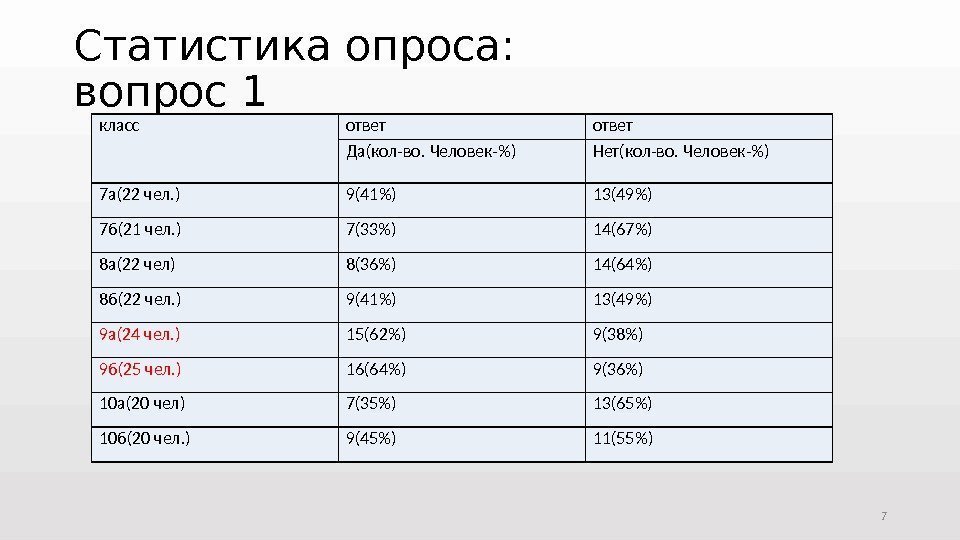 Статистика опроса: вопрос 1

| класс | ответ | ответ |
|---|---|---|
| | Да(кол-во. Человек-%) | Нет(кол-во. Человек-%) |
| 7а(22 чел.) | 9(41%) | 13(49%) |
| 7б(21 чел.) | 7(33%) | 14(67%) |
| 8а(22 чел) | 8(36%) | 14(64%) |
| 8б(22 чел.) | 9(41%) | 13(49%) |
| 9а(24 чел.) | 15(62%) | 9(38%) |
| 9б(25 чел.) | 16(64%) | 9(36%) |
| 10а(20 чел) | 7(35%) | 13(65%) |
| 10б(20 чел.) | 9(45%) | 11(55%) |

7